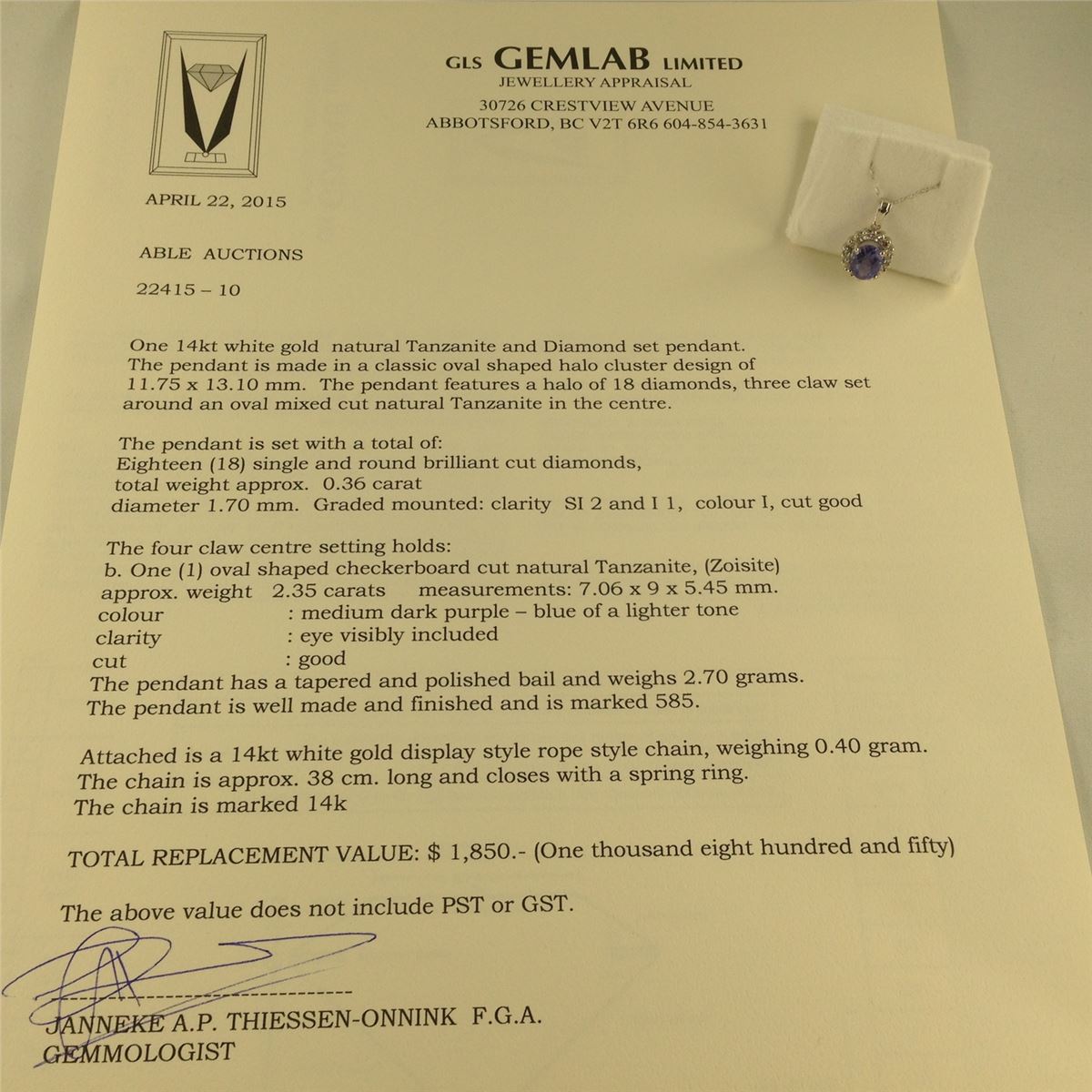 GLS GEMLAB LIMITED
JEWELLERY APPRAISAL
30726 CRESTVIEW AVENUE
ABBOTSFORD, BC V2T 6R6 604-854-3631

APRIL 22, 2015

ABLE AUCTIONS

22415 – 10

One 14kt white gold natural Tanzanite and Diamond set pendant. The pendant is made in a classic oval shaped halo cluster design of 11.75 x 13.10 mm. The pendant features a halo of 18 diamonds, three claw set around an oval mixed cut natural Tanzanite in the centre.

The pendant is set with a total of:
Eighteen (18) single and round brilliant cut diamonds,
total weight approx. 0.36 carat
diameter 1.70 mm. Graded mounted: clarity SI 2 and I 1, colour I, cut good

The four claw centre setting holds:
b. One (1) oval shaped checkerboard cut natural Tanzanite, (Zoisite)
approx. weight 2.35 carats measurements: 7.06 x 9 x 5.45 mm.
colour : medium dark purple – blue of a lighter tone
clarity : eye visibly included
cut : good
The pendant has a tapered and polished bail and weighs 2.70 grams.
The pendant is well made and finished and is marked 585.

Attached is a 14kt white gold display style rope style chain, weighing 0.40 gram.
The chain is approx. 38 cm. long and closes with a spring ring.
The chain is marked 14k

TOTAL REPLACEMENT VALUE: $ 1,850.- (One thousand eight hundred and fifty)

The above value does not include PST or GST.

JANNEKE A.P. THIESSEN-ONNINK F.G.A.
GEMMOLOGIST